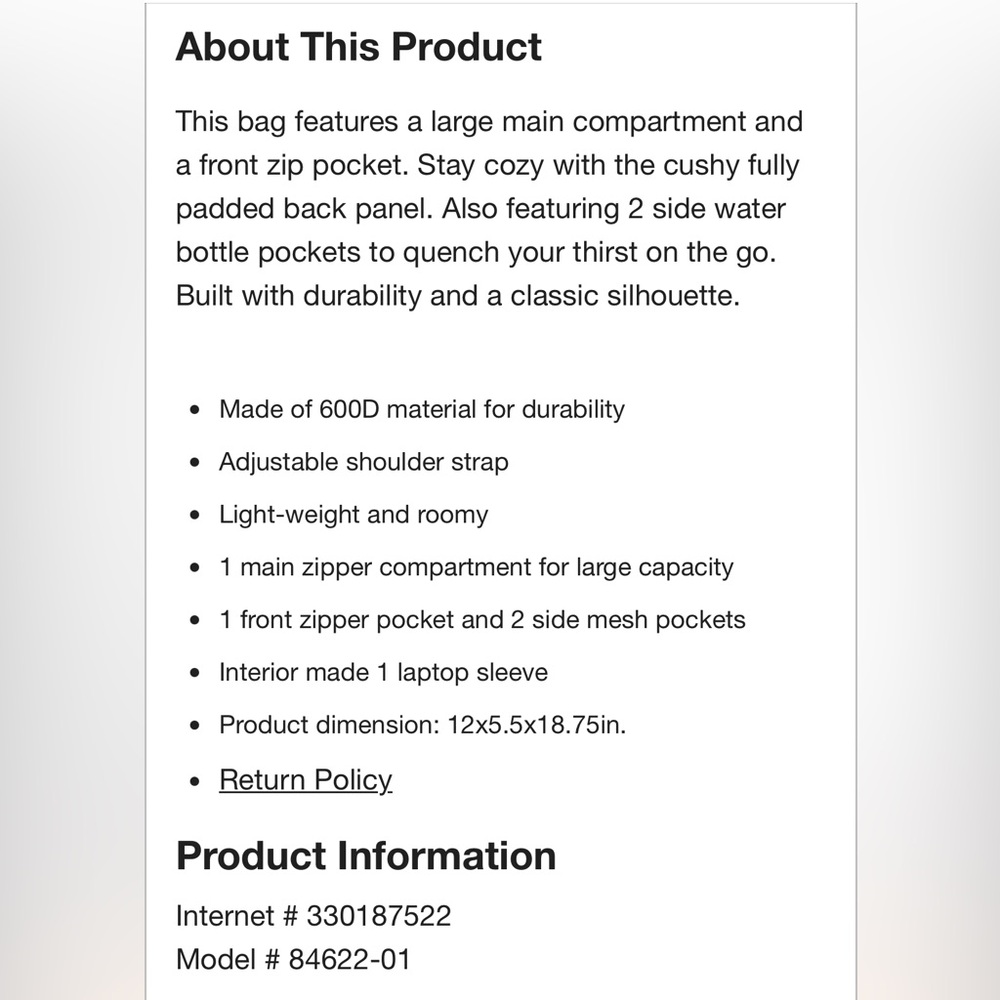 About This Product

This bag features a large main compartment and a front zip pocket. Stay cozy with the cushy fully padded back panel. Also featuring 2 side water bottle pockets to quench your thirst on the go. Built with durability and a classic silhouette.

- Made of 600D material for durability
- Adjustable shoulder strap
- Light-weight and roomy
- 1 main zipper compartment for large capacity
- 1 front zipper pocket and 2 side mesh pockets
- Interior made 1 laptop sleeve
- Product dimension: 12x5.5x18.75in.
- Return Policy

Product Information

Internet # 330187522
Model # 84622-01